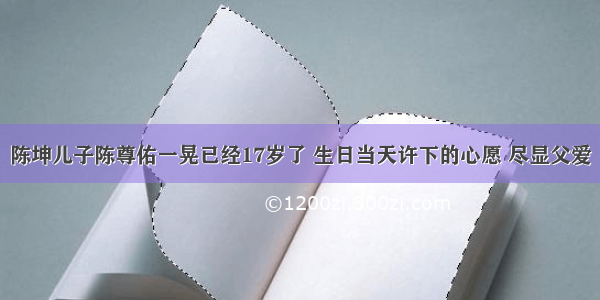 陈坤儿子陈尊佑一晃已经17岁了 生日当天许下的心愿 尽显父爱

©1200zi.500zi.com